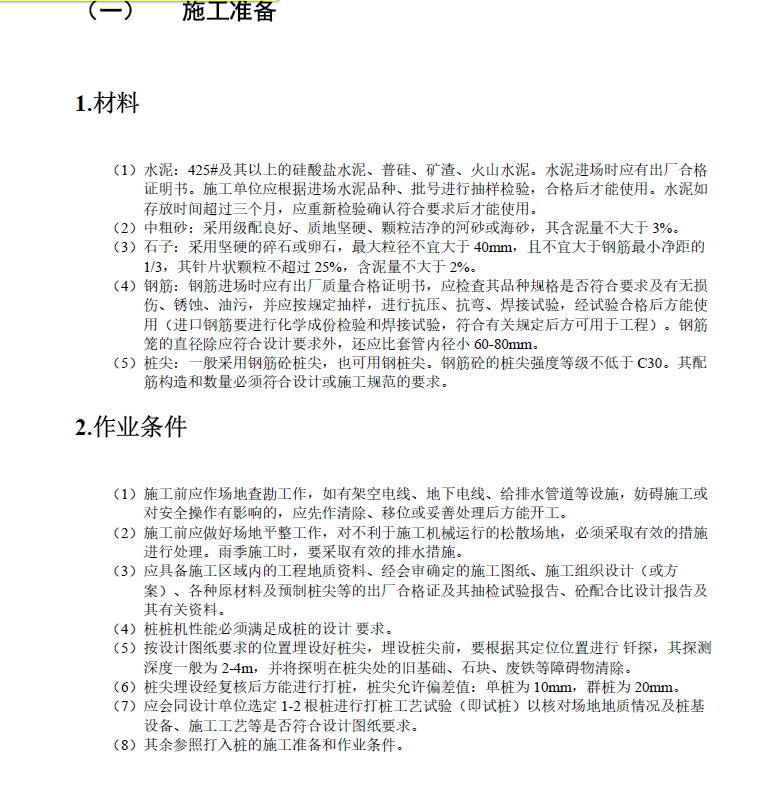 （一）　施工准备

1.材料

（1）水泥：425#及其以上的硅酸盐水泥、普硅、矿渣、火山水泥。水泥进场时应有出厂合格证明书。施工单位应根据进场水泥品种、批号进行抽样检验，合格后才能使用。水泥如存放时间超过三个月，应重新检验确认符合要求后才能使用。
（2）中粗砂：采用级配良好、质地坚硬、颗粒洁净的河砂或海砂，其含泥量不大于 3%。
（3）石子：采用坚硬的碎石或卵石，最大粒径不宜大于 40mm，且不宜大于钢筋最小净距的 1/3，其针片状颗粒不超过 25%，含泥量不大于 2%。
（4）钢筋：钢筋进场时应有出厂质量合格证明书，应检查其品种规格是否符合要求及有无损伤、锈蚀、油污，并应按规定抽样，进行抗压、抗弯、焊接试验，经试验合格后方能使用（进口钢筋要进行化学成份检验和焊接试验，符合有关规定后方可用于工程）。钢筋笼的直径除应符合设计要求外，还应比套管内径小 60-80mm。
（5）桩尖：一般采用钢筋砼桩尖，也可用钢桩尖。钢筋砼的桩尖强度等级不低于 C30。其配筋构造和数量必须符合设计或施工规范的要求。

2.作业条件

（1）施工前应作场地查勘工作，如有架空电线、地下电线、给排水管道等设施，妨碍施工或对安全操作有影响的，应先作清除、移位或妥善处理后方能开工。
（2）施工前应做好场地平整工作，对不利于施工机械运行的松散场地，必须采取有效的措施进行处理。雨季施工时，要采取有效的排水措施。
（3）应具备施工区域内的工程地质资料、经会审确定的施工图纸、施工组织设计（或方案）、各种原材料及预制桩尖等的出厂合格证及其抽检试验报告、砼配合比设计报告及其有关资料。
（4）桩桩机性能必须满足成桩的设计 要求。
（5）按设计图纸要求的位置埋设好桩尖，埋设桩尖前，要根据其定位位置进行 钎探，其探测深度一般为 2-4m，并将探明在桩尖处的旧基础、石块、废铁等障碍物清除。
（6）桩尖埋设经复核后方能进行打桩，桩尖允许偏差值：单桩为 10mm，群桩为 20mm。
（7）应会同设计单位选定 1-2 根桩进行打桩工艺试验（即试桩）以核对场地地质情况及桩基设备、施工工艺等是否符合设计图纸要求。
（8）其余参照打入桩的施工准备和作业条件。